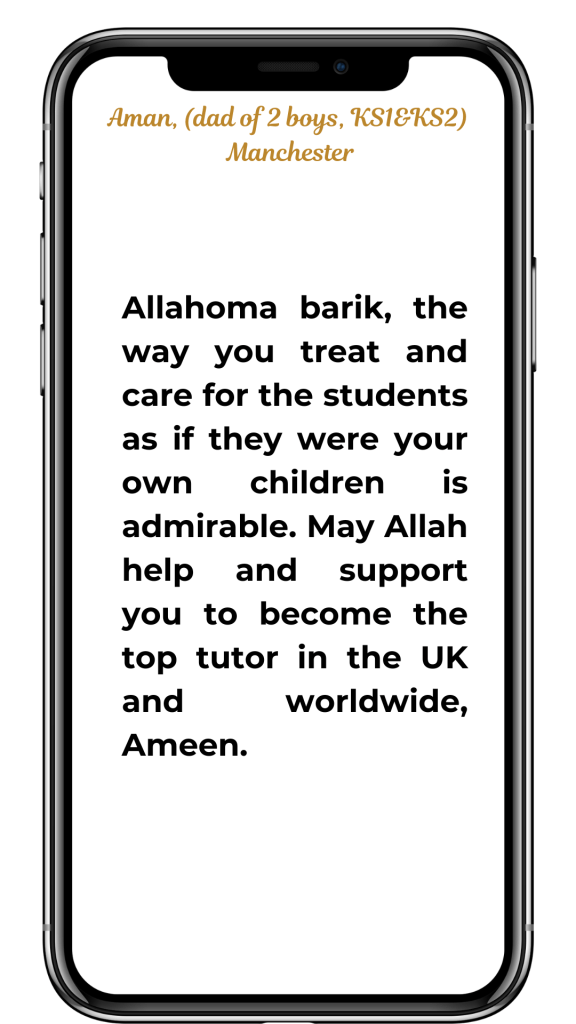 Aman, (dad of 2 boys, KS1&KS2)
Manchester

Allahoma barik, the way you treat and care for the students as if they were your own children is admirable. May Allah help and support you to become the top tutor in the UK and worldwide, Ameen.